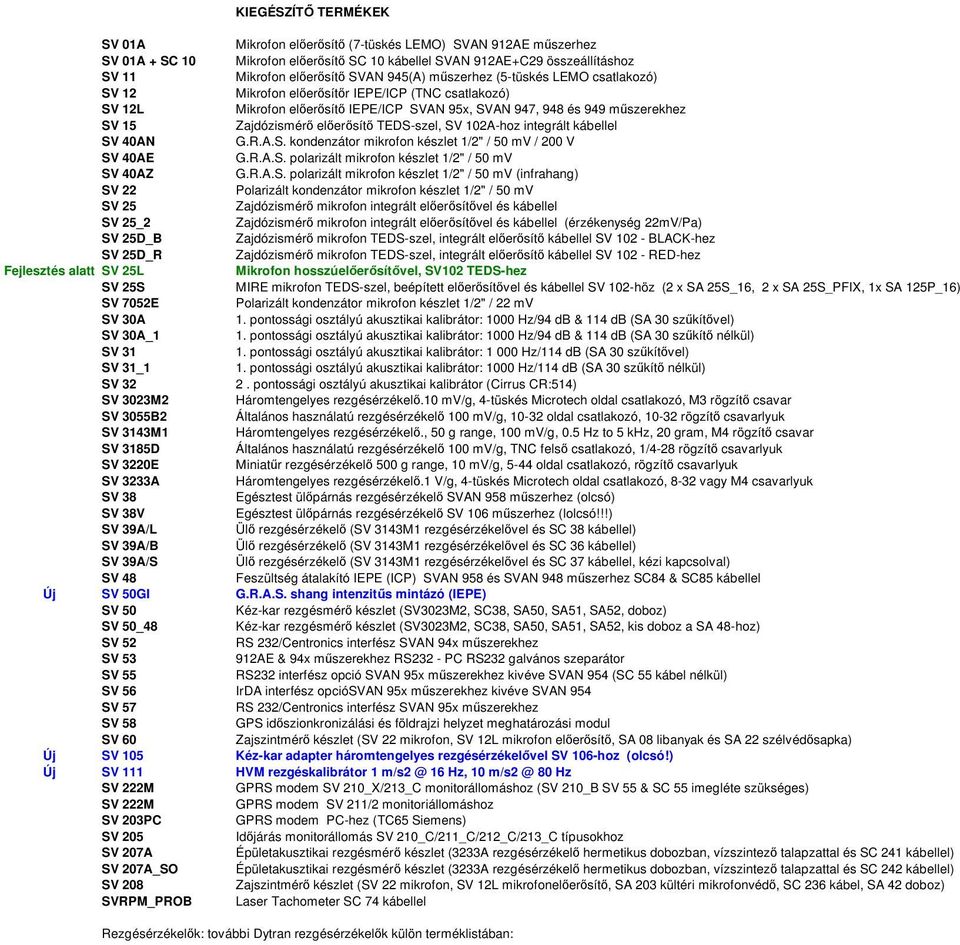 KIEGÉSZÍTŐ TERMÉKEK

| | | |
|---|---|---|
| | SV 01A | Mikrofon előerősítő (7-tüskés LEMO) SVAN 912AE műszerhez |
| | SV 01A + SC 10 | Mikrofon előerősítő SC 10 kábellel SVAN 912AE+C29 összeállításhoz |
| | SV 11 | Mikrofon előerősítő SVAN 945(A) műszerhez (5-tüskés LEMO csatlakozó) |
| | SV 12 | Mikrofon előerősítőr IEPE/ICP (TNC csatlakozó) |
| | SV 12L | Mikrofon előerősítő IEPE/ICP SVAN 95x, SVAN 947, 948 és 949 műszerekhez |
| | SV 15 | Zajdózismérő előerősítő TEDS-szel, SV 102A-hoz integrált kábellel |
| | SV 40AN | G.R.A.S. kondenzátor mikrofon készlet 1/2" / 50 mV / 200 V |
| | SV 40AE | G.R.A.S. polarizált mikrofon készlet 1/2" / 50 mV |
| | SV 40AZ | G.R.A.S. polarizált mikrofon készlet 1/2" / 50 mV (infrahang) |
| | SV 22 | Polarizált kondenzátor mikrofon készlet 1/2" / 50 mV |
| | SV 25 | Zajdózismérő mikrofon integrált előerősítővel és kábellel |
| | SV 25_2 | Zajdózismérő mikrofon integrált előerősítővel és kábellel (érzékenység 22mV/Pa) |
| | SV 25D_B | Zajdózismérő mikrofon TEDS-szel, integrált előerősítő kábellel SV 102 - BLACK-hez |
| | SV 25D_R | Zajdózismérő mikrofon TEDS-szel, integrált előerősítő kábellel SV 102 - RED-hez |
| Fejlesztés alatt | SV 25L | Mikrofon hosszúelőerősítővel, SV102 TEDS-hez |
| | SV 25S | MIRE mikrofon TEDS-szel, beépített előerősítővel és kábellel SV 102-höz (2 x SA 25S_16, 2 x SA 25S_PFIX, 1x SA 125P_16) |
| | SV 7052E | Polarizált kondenzátor mikrofon készlet 1/2" / 22 mV |
| | SV 30A | 1. pontossági osztályú akusztikai kalibrátor: 1000 Hz/94 dB & 114 dB (SA 30 szűkítővel) |
| | SV 30A_1 | 1. pontossági osztályú akusztikai kalibrátor: 1000 Hz/94 dB & 114 dB (SA 30 szűkítő nélkül) |
| | SV 31 | 1. pontossági osztályú akusztikai kalibrátor: 1 000 Hz/114 dB (SA 30 szűkítővel) |
| | SV 31_1 | 1. pontossági osztályú akusztikai kalibrátor: 1000 Hz/114 dB (SA 30 szűkítő nélkül) |
| | SV 32 | 2 . pontossági osztályú akusztikai kalibrátor (Cirrus CR:514) |
| | SV 3023M2 | Háromtengelyes rezgésérzékelő.10 mV/g, 4-tüskés Microtech oldal csatlakozó, M3 rögzítő csavar |
| | SV 3055B2 | Általános használatú rezgésérzékelő 100 mV/g, 10-32 oldal csatlakozó, 10-32 rögzítő csavarlyuk |
| | SV 3143M1 | Háromtengelyes rezgésérzékelő., 50 g range, 100 mV/g, 0.5 Hz to 5 kHz, 20 gram, M4 rögzítő csavar |
| | SV 3185D | Általános használatú rezgésérzékelő 100 mV/g, TNC felső csatlakozó, 1/4-28 rögzítő csavarlyuk |
| | SV 3220E | Miniatűr rezgésérzékelő 500 g range, 10 mV/g, 5-44 oldal csatlakozó, rögzítő csavarlyuk |
| | SV 3233A | Háromtengelyes rezgésérzékelő.1 V/g, 4-tüskés Microtech oldal csatlakozó, 8-32 vagy M4 csavarlyuk |
| | SV 38 | Egésztest ülőpárnás rezgésérzékelő SVAN 958 műszerhez (olcsó) |
| | SV 38V | Egésztest ülőpárnás rezgésérzékelő SV 106 műszerhez (lolcsó!!!) |
| | SV 39A/L | Ülő rezgésérzékelő (SV 3143M1 rezgésérzékelővel és SC 38 kábellel) |
| | SV 39A/B | Ülő rezgésérzékelő (SV 3143M1 rezgésérzékelővel és SC 36 kábellel) |
| | SV 39A/S | Ülő rezgésérzékelő (SV 3143M1 rezgésérzékelővel és SC 37 kábellel, kézi kapcsolval) |
| | SV 48 | Feszültség átalakító IEPE (ICP) SVAN 958 és SVAN 948 műszerhez SC84 & SC85 kábellel |
| Új | SV 50GI | G.R.A.S. shang intenzitűs mintázó (IEPE) |
| | SV 50 | Kéz-kar rezgésmérő készlet (SV3023M2, SC38, SA50, SA51, SA52, doboz) |
| | SV 50_48 | Kéz-kar rezgésmérő készlet (SV3023M2, SC38, SA50, SA51, SA52, kis doboz a SA 48-hoz) |
| | SV 52 | RS 232/Centronics interfész SVAN 94x műszerekhez |
| | SV 53 | 912AE & 94x műszerekhez RS232 - PC RS232 galvános szeparátor |
| | SV 55 | RS232 interfész opció SVAN 95x műszerekhez kivéve SVAN 954 (SC 55 kábel nélkül) |
| | SV 56 | IrDA interfész opcióSVAN 95x műszerekhez kivéve SVAN 954 |
| | SV 57 | RS 232/Centronics interfész SVAN 95x műszerekhez |
| | SV 58 | GPS időszionkronizálási és földrajzi helyzet meghatározási modul |
| | SV 60 | Zajszintmérő készlet (SV 22 mikrofon, SV 12L mikrofon előerősítő, SA 08 libanyak és SA 22 szélvédősapka) |
| Új | SV 105 | Kéz-kar adapter háromtengelyes rezgésérzékelővel SV 106-hoz (olcsó!) |
| Új | SV 111 | HVM rezgéskalibrátor 1 m/s2 @ 16 Hz, 10 m/s2 @ 80 Hz |
| | SV 222M | GPRS modem SV 210_X/213_C monitorállomáshoz (SV 210_B SV 55 & SC 55 imegléte szükséges) |
| | SV 222M | GPRS modem SV 211/2 monitoriállomáshoz |
| | SV 203PC | GPRS modem PC-hez (TC65 Siemens) |
| | SV 205 | Időjárás monitorállomás SV 210_C/211_C/212_C/213_C típusokhoz |
| | SV 207A | Épületakusztikai rezgésmérő készlet (3233A rezgésérzékelő hermetikus dobozban, vízszintező talapzattal és SC 241 kábellel) |
| | SV 207A_SO | Épületakusztikai rezgésmérő készlet (3233A rezgésérzékelő hermetikus dobozban, vízszintező talapzattal és SC 242 kábellel) |
| | SV 208 | Zajszintmérő készlet (SV 22 mikrofon, SV 12L mikrofonelőerősítő, SA 203 kültéri mikrofonvédő, SC 236 kábel, SA 42 doboz) |
| | SVRPM_PROB | Laser Tachometer SC 74 kábellel |

Rezgésérzékelők: további Dytran rezgésérzékelők külön terméklistában: